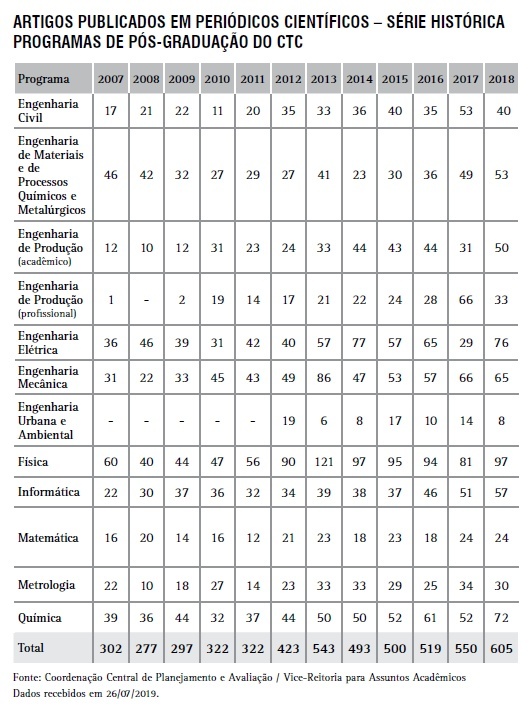 ARTIGOS PUBLICADOS EM PERIÓDICOS CIENTÍFICOS – SÉRIE HISTÓRICA
PROGRAMAS DE PÓS-GRADUAÇÃO DO CTC

| Programa | 2007 | 2008 | 2009 | 2010 | 2011 | 2012 | 2013 | 2014 | 2015 | 2016 | 2017 | 2018 |
|---|---|---|---|---|---|---|---|---|---|---|---|---|
| Engenharia Civil | 17 | 21 | 22 | 11 | 20 | 35 | 33 | 36 | 40 | 35 | 53 | 40 |
| Engenharia de Materiais e de Processos Químicos e Metalúrgicos | 46 | 42 | 32 | 27 | 29 | 27 | 41 | 23 | 30 | 36 | 49 | 53 |
| Engenharia de Produção (acadêmico) | 12 | 10 | 12 | 31 | 23 | 24 | 33 | 44 | 43 | 44 | 31 | 50 |
| Engenharia de Produção (profissional) | 1 | - | 2 | 19 | 14 | 17 | 21 | 22 | 24 | 28 | 66 | 33 |
| Engenharia Elétrica | 36 | 46 | 39 | 31 | 42 | 40 | 57 | 77 | 57 | 65 | 29 | 76 |
| Engenharia Mecânica | 31 | 22 | 33 | 45 | 43 | 49 | 86 | 47 | 53 | 57 | 66 | 65 |
| Engenharia Urbana e Ambiental | - | - | - | - | - | 19 | 6 | 8 | 17 | 10 | 14 | 8 |
| Física | 60 | 40 | 44 | 47 | 56 | 90 | 121 | 97 | 95 | 94 | 81 | 97 |
| Informática | 22 | 30 | 37 | 36 | 32 | 34 | 39 | 38 | 37 | 46 | 51 | 57 |
| Matemática | 16 | 20 | 14 | 16 | 12 | 21 | 23 | 18 | 23 | 18 | 24 | 24 |
| Metrologia | 22 | 10 | 18 | 27 | 14 | 23 | 33 | 33 | 29 | 25 | 34 | 30 |
| Química | 39 | 36 | 44 | 32 | 37 | 44 | 50 | 50 | 52 | 61 | 52 | 72 |
| Total | 302 | 277 | 297 | 322 | 322 | 423 | 543 | 493 | 500 | 519 | 550 | 605 |

Fonte: Coordenação Central de Planejamento e Avaliação / Vice-Reitoria para Assuntos Acadêmicos
Dados recebidos em 26/07/2019.